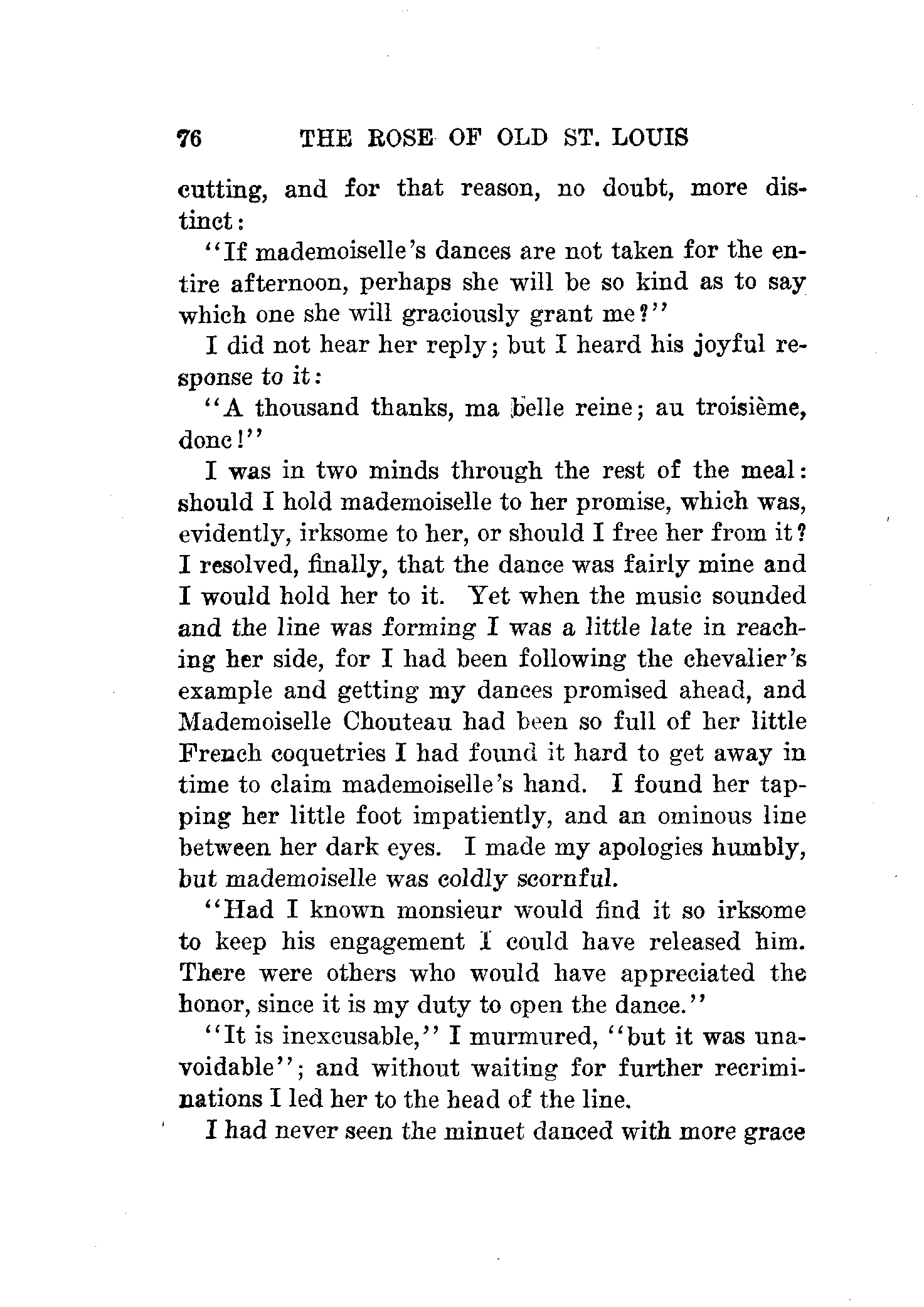 76 THE ROSE OF OLD ST. LOUIS

cutting, and for that reason, no doubt, more distinct:

"If mademoiselle's dances are not taken for the entire afternoon, perhaps she will be so kind as to say which one she will graciously grant me?"

I did not hear her reply; but I heard his joyful response to it:

"A thousand thanks, ma belle reine; au troisième, donc!"

I was in two minds through the rest of the meal: should I hold mademoiselle to her promise, which was, evidently, irksome to her, or should I free her from it? I resolved, finally, that the dance was fairly mine and I would hold her to it. Yet when the music sounded and the line was forming I was a little late in reaching her side, for I had been following the chevalier's example and getting my dances promised ahead, and Mademoiselle Chouteau had been so full of her little French coquetries I had found it hard to get away in time to claim mademoiselle's hand. I found her tapping her little foot impatiently, and an ominous line between her dark eyes. I made my apologies humbly, but mademoiselle was coldly scornful.

"Had I known monsieur would find it so irksome to keep his engagement I could have released him. There were others who would have appreciated the honor, since it is my duty to open the dance."

"It is inexcusable," I murmured, "but it was unavoidable"; and without waiting for further recriminations I led her to the head of the line.

I had never seen the minuet danced with more grace